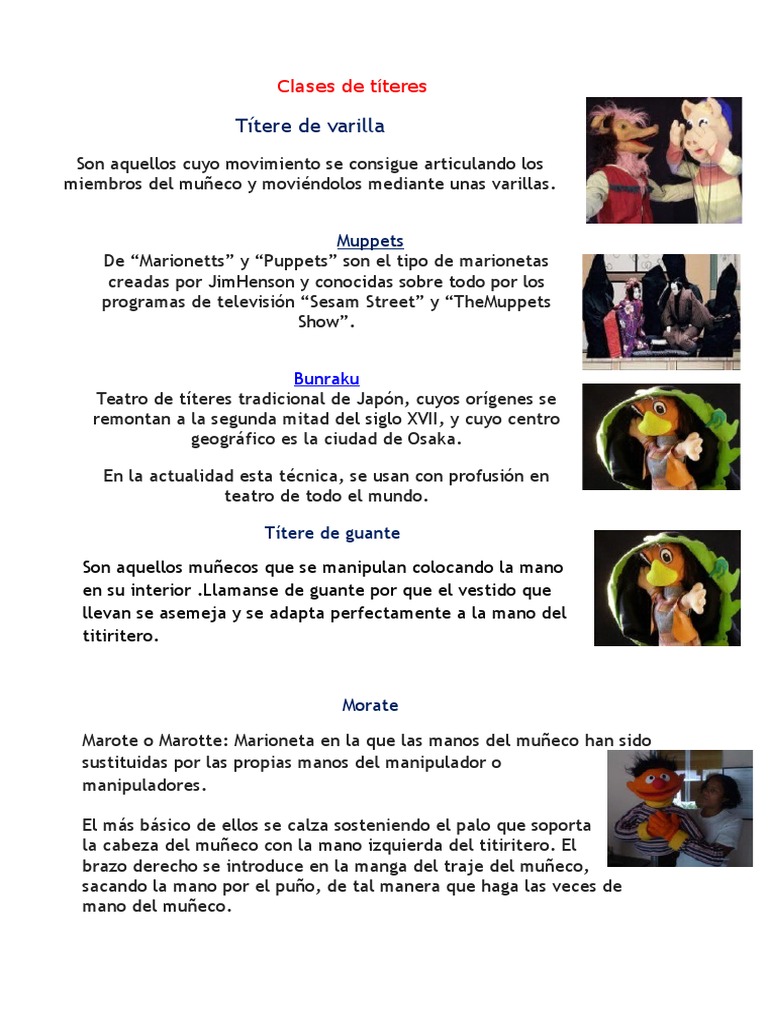 Clases de títeres

Títere de varilla

Son aquellos cuyo movimiento se consigue articulando los miembros del muñeco y moviéndolos mediante unas varillas.

Muppets

De “Marionetts” y “Puppets” son el tipo de marionetas creadas por JimHenson y conocidas sobre todo por los programas de televisión “Sesam Street” y “TheMuppets Show”.

Bunraku

Teatro de títeres tradicional de Japón, cuyos orígenes se remontan a la segunda mitad del siglo XVII, y cuyo centro geográfico es la ciudad de Osaka.

En la actualidad esta técnica, se usan con profusión en teatro de todo el mundo.

Títere de guante

Son aquellos muñecos que se manipulan colocando la mano en su interior .Llamanse de guante por que el vestido que llevan se asemeja y se adapta perfectamente a la mano del titiritero.

Morate

Marote o Marotte: Marioneta en la que las manos del muñeco han sido sustituidas por las propias manos del manipulador o manipuladores.

El más básico de ellos se calza sosteniendo el palo que soporta la cabeza del muñeco con la mano izquierda del titiritero. El brazo derecho se introduce en la manga del traje del muñeco, sacando la mano por el puño, de tal manera que haga las veces de mano del muñeco.